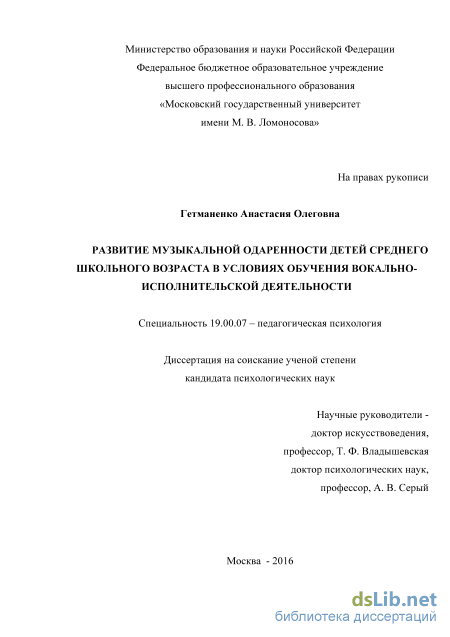 Министерство образования и науки Российской Федерации
Федеральное бюджетное образовательное учреждение
высшего профессионального образования
«Московский государственный университет
имени М. В. Ломоносова»

На правах рукописи

Гетманенко Анастасия Олеговна

РАЗВИТИЕ МУЗЫКАЛЬНОЙ ОДАРЕННОСТИ ДЕТЕЙ СРЕДНЕГО ШКОЛЬНОГО ВОЗРАСТА В УСЛОВИЯХ ОБУЧЕНИЯ ВОКАЛЬНО-ИСПОЛНИТЕЛЬСКОЙ ДЕЯТЕЛЬНОСТИ

Специальность 19.00.07 – педагогическая психология

Диссертация на соискание ученой степени
кандидата психологических наук

Научные руководители -
доктор искусствоведения,
профессор, Т. Ф. Владышевская
доктор психологических наук,
профессор, А. В. Серый

Москва - 2016

dsLib.net
библиотека диссертаций